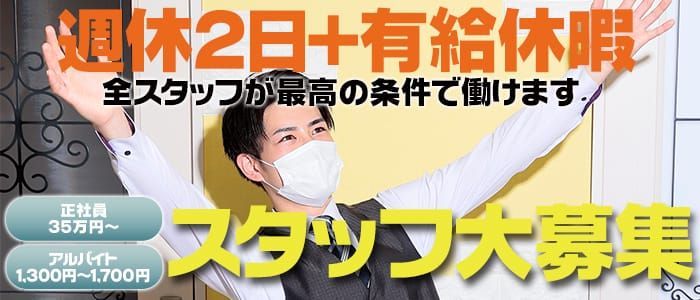 週休2日+有給休暇
全スタッフが最高の条件で働けます

正社員
35万円〜

アルバイト
1,300円〜1,700円

スタッフ大募集